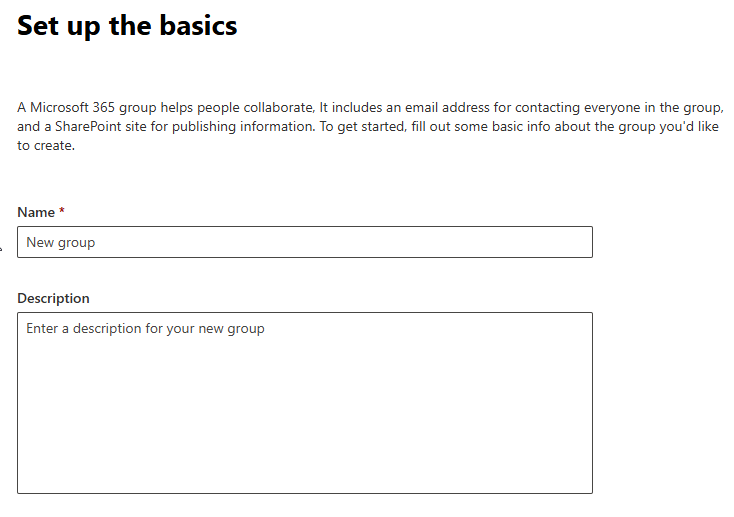 Set up the basics

A Microsoft 365 group helps people collaborate, It includes an email address for contacting everyone in the group, and a SharePoint site for publishing information. To get started, fill out some basic info about the group you'd like to create.

Name *

New group

Description

Enter a description for your new group